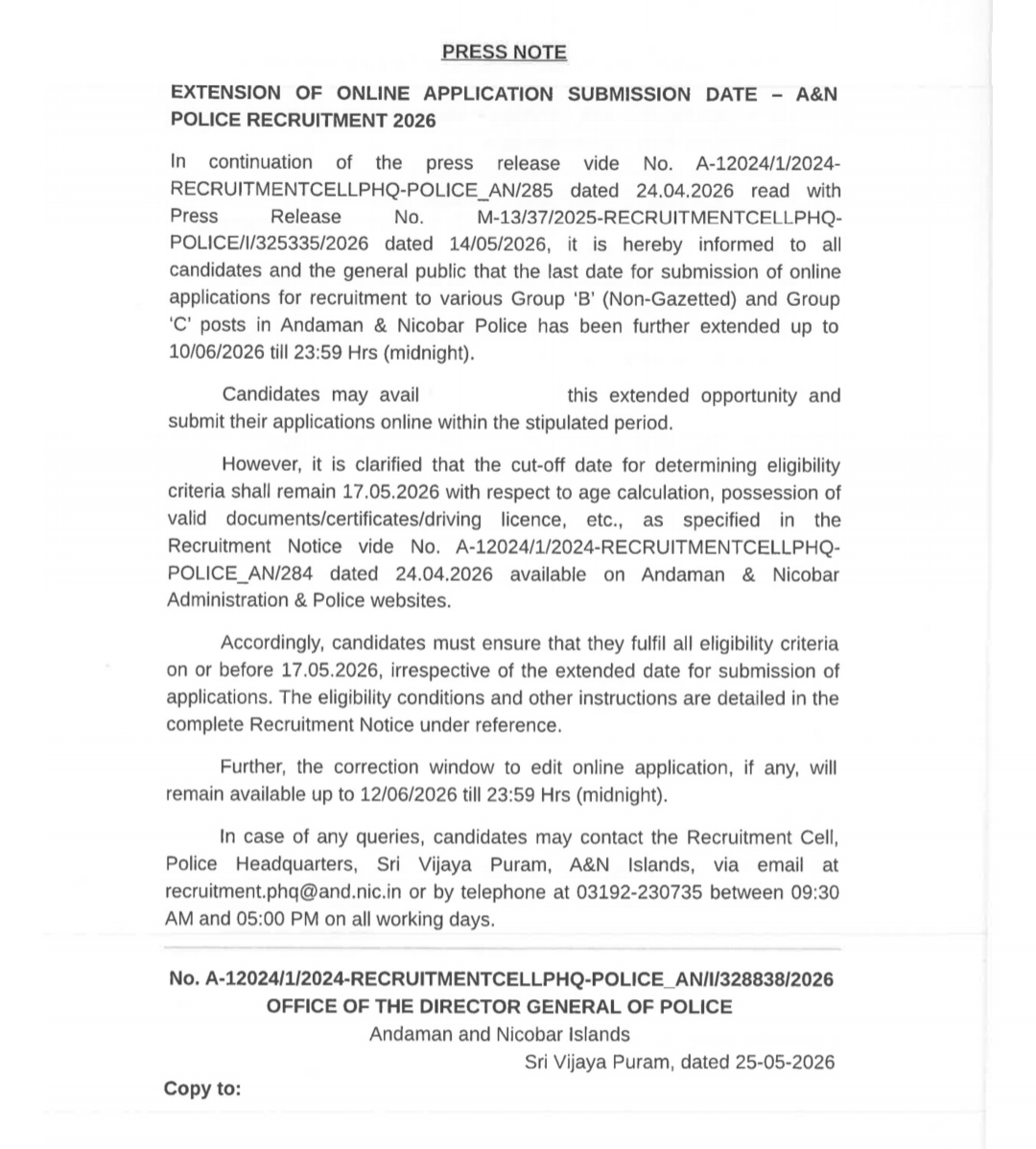 PRESS NOTE

EXTENSION OF ONLINE APPLICATION SUBMISSION DATE – A&N POLICE RECRUITMENT 2026

In continuation of the press release vide No. A-12024/1/2024-RECRUITMENTCELLPHQ-POLICE_AN/285 dated 24.04.2026 read with Press Release No. M-13/37/2025-RECRUITMENTCELLPHQ-POLICE/I/325335/2026 dated 14/05/2026, it is hereby informed to all candidates and the general public that the last date for submission of online applications for recruitment to various Group 'B' (Non-Gazetted) and Group 'C' posts in Andaman & Nicobar Police has been further extended up to 10/06/2026 till 23:59 Hrs (midnight).

Candidates may avail this extended opportunity and submit their applications online within the stipulated period.

However, it is clarified that the cut-off date for determining eligibility criteria shall remain 17.05.2026 with respect to age calculation, possession of valid documents/certificates/driving licence, etc., as specified in the Recruitment Notice vide No. A-12024/1/2024-RECRUITMENTCELLPHQ-POLICE_AN/284 dated 24.04.2026 available on Andaman & Nicobar Administration & Police websites.

Accordingly, candidates must ensure that they fulfil all eligibility criteria on or before 17.05.2026, irrespective of the extended date for submission of applications. The eligibility conditions and other instructions are detailed in the complete Recruitment Notice under reference.

Further, the correction window to edit online application, if any, will remain available up to 12/06/2026 till 23:59 Hrs (midnight).

In case of any queries, candidates may contact the Recruitment Cell, Police Headquarters, Sri Vijaya Puram, A&N Islands, via email at recruitment.phq@and.nic.in or by telephone at 03192-230735 between 09:30 AM and 05:00 PM on all working days.

No. A-12024/1/2024-RECRUITMENTCELLPHQ-POLICE_AN/I/328838/2026
OFFICE OF THE DIRECTOR GENERAL OF POLICE
Andaman and Nicobar Islands
Sri Vijaya Puram, dated 25-05-2026

Copy to: